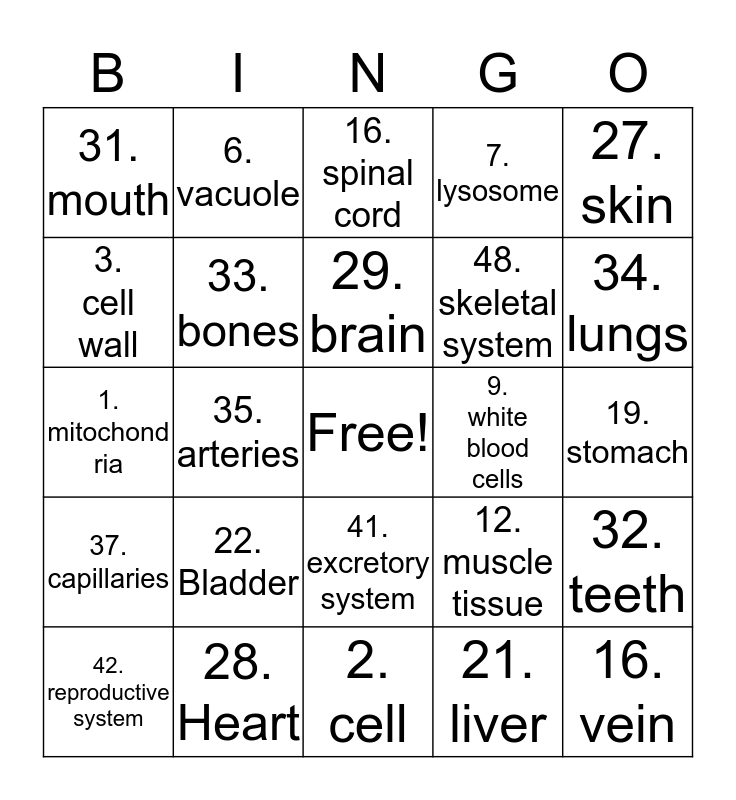 | B | I | N | G | O |
|---|---|---|---|---|
| 31. mouth | 6. vacuole | 16. spinal cord | 7. lysosome | 27. skin |
| 3. cell wall | 33. bones | 29. brain | 48. skeletal system | 34. lungs |
| 1. mitochondria | 35. arteries | Free! | 9. white blood cells | 19. stomach |
| 37. capillaries | 22. Bladder | 41. excretory system | 12. muscle tissue | 32. teeth |
| 42. reproductive system | 28. Heart | 2. cell | 21. liver | 16. vein |